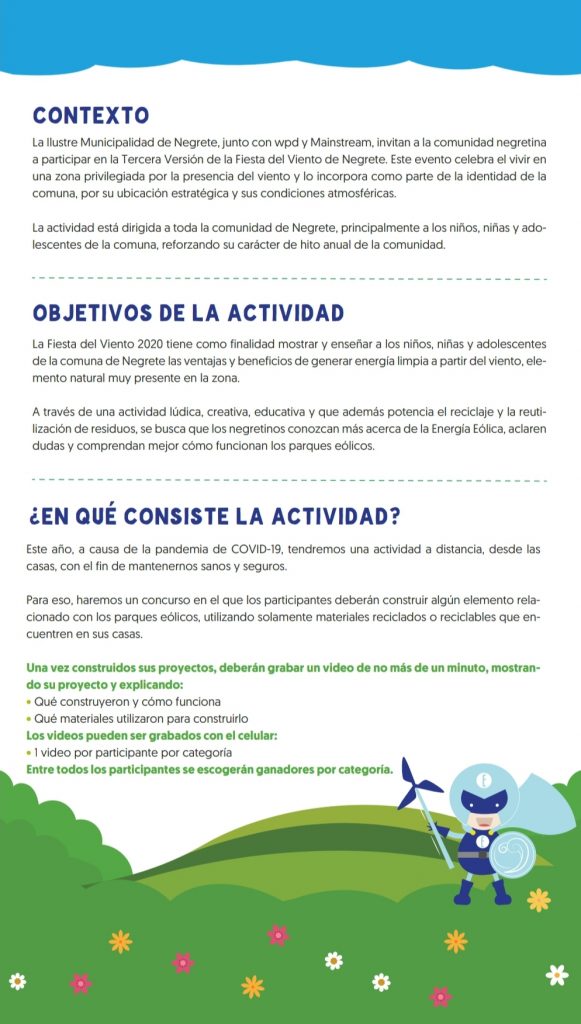 CONTEXTO

La Ilustre Municipalidad de Negrete, junto con wpd y Mainstream, invitan a la comunidad negretina a participar en la Tercera Versión de la Fiesta del Viento de Negrete. Este evento celebra el vivir en una zona privilegiada por la presencia del viento y lo incorpora como parte de la identidad de la comuna, por su ubicación estratégica y sus condiciones atmosféricas.

La actividad está dirigida a toda la comunidad de Negrete, principalmente a los niños, niñas y adolescentes de la comuna, reforzando su carácter de hito anual de la comunidad.

OBJETIVOS DE LA ACTIVIDAD

La Fiesta del Viento 2020 tiene como finalidad mostrar y enseñar a los niños, niñas y adolescentes de la comuna de Negrete las ventajas y beneficios de generar energía limpia a partir del viento, elemento natural muy presente en la zona.

A través de una actividad lúdica, creativa, educativa y que además potencia el reciclaje y la reutilización de residuos, se busca que los negretinos conozcan más acerca de la Energía Eólica, aclaren dudas y comprendan mejor cómo funcionan los parques eólicos.

¿EN QUÉ CONSISTE LA ACTIVIDAD?

Este año, a causa de la pandemia de COVID-19, tendremos una actividad a distancia, desde las casas, con el fin de mantenernos sanos y seguros.

Para eso, haremos un concurso en el que los participantes deberán construir algún elemento relacionado con los parques eólicos, utilizando solamente materiales reciclados o reciclables que encuentren en sus casas.

Una vez construidos sus proyectos, deberán grabar un video de no más de un minuto, mostrando su proyecto y explicando:
• Qué construyeron y cómo funciona
• Qué materiales utilizaron para construirlo
Los videos pueden ser grabados con el celular:
• 1 video por participante por categoría
Entre todos los participantes se escogerán ganadores por categoría.